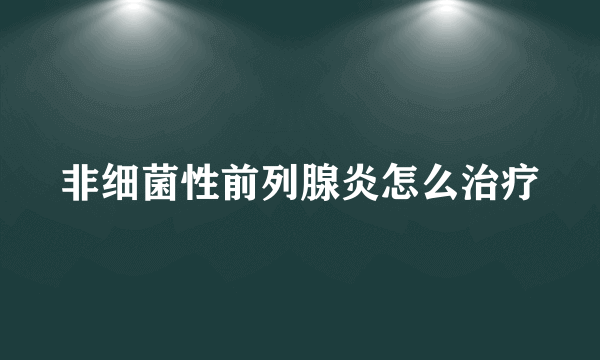 非细菌性前列腺炎怎么治疗